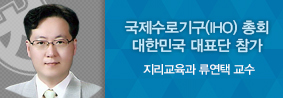 국제수로기구(IHO) 총회
대한민국 대표단 참가

지리교육과 류연택 교수